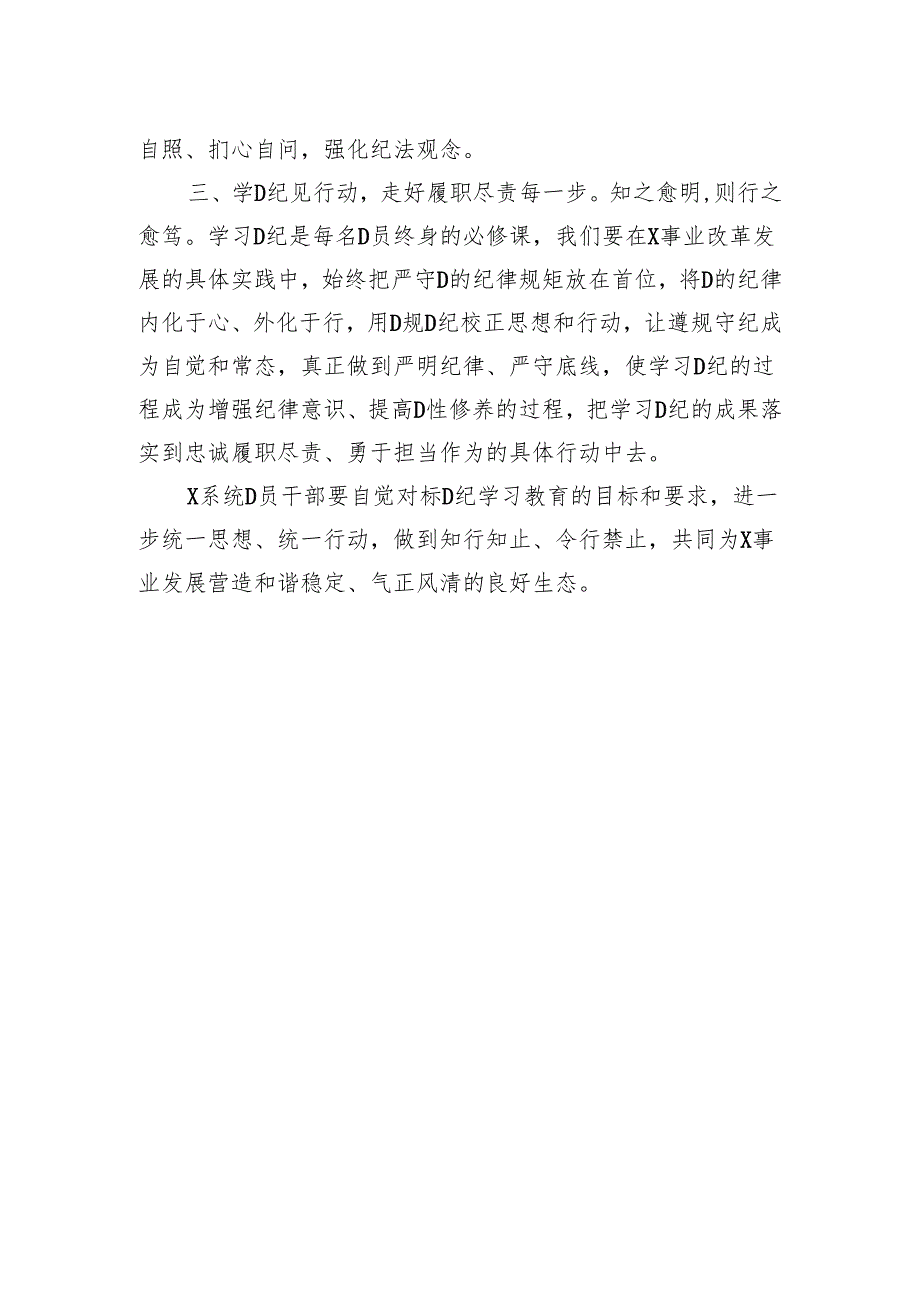 自照、扪心自问，强化纪法观念。

三、学D纪见行动，走好履职尽责每一步。知之愈明,则行之愈笃。学习D纪是每名D员终身的必修课，我们要在X事业改革发展的具体实践中，始终把严守D的纪律规矩放在首位，将D的纪律内化于心、外化于行，用D规D纪校正思想和行动，让遵规守纪成为自觉和常态，真正做到严明纪律、严守底线，使学习D纪的过程成为增强纪律意识、提高D性修养的过程，把学习D纪的成果落实到忠诚履职尽责、勇于担当作为的具体行动中去。

X系统D员干部要自觉对标D纪学习教育的目标和要求，进一步统一思想、统一行动，做到知行知止、令行禁止，共同为X事业发展营造和谐稳定、气正风清的良好生态。